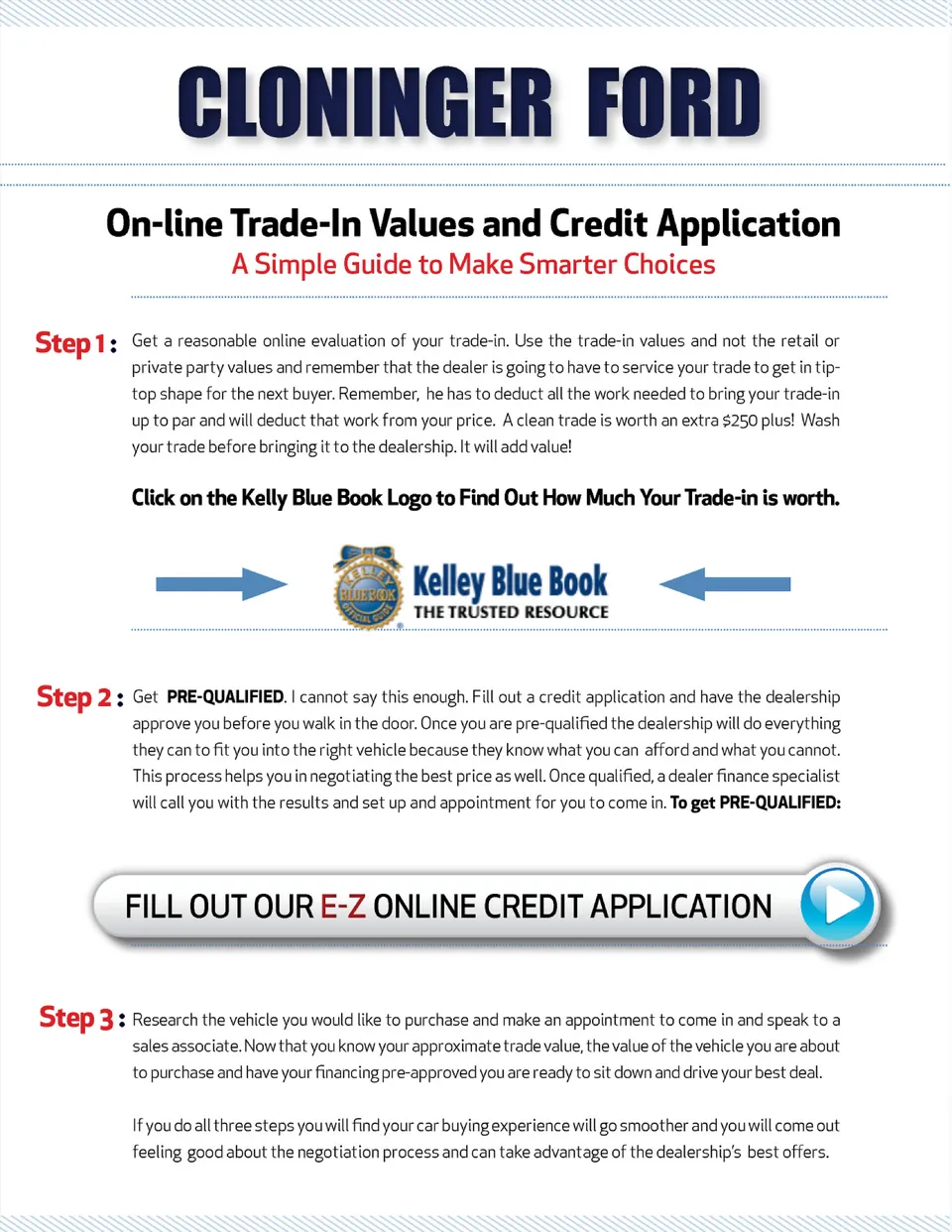 CLONINGER FORD

On-line Trade-In Values and Credit Application
A Simple Guide to Make Smarter Choices

Step 1: Get a reasonable online evaluation of your trade-in. Use the trade-in values and not the retail or private party values and remember that the dealer is going to have to service your trade to get in tip-top shape for the next buyer. Remember, he has to deduct all the work needed to bring your trade-in up to par and will deduct that work from your price. A clean trade is worth an extra $250 plus! Wash your trade before bringing it to the dealership. It will add value!

Click on the Kelly Blue Book Logo to Find Out How Much Your Trade-in is worth.

KELLEY BLUE BOOK OFFICIAL GUIDE Kelley Blue Book THE TRUSTED RESOURCE

Step 2: Get PRE-QUALIFIED. I cannot say this enough. Fill out a credit application and have the dealership approve you before you walk in the door. Once you are pre-qualified the dealership will do everything they can to fit you into the right vehicle because they know what you can afford and what you cannot. This process helps you in negotiating the best price as well. Once qualified, a dealer finance specialist will call you with the results and set up and appointment for you to come in. To get PRE-QUALIFIED:

FILL OUT OUR E-Z ONLINE CREDIT APPLICATION

Step 3: Research the vehicle you would like to purchase and make an appointment to come in and speak to a sales associate. Now that you know your approximate trade value, the value of the vehicle you are about to purchase and have your financing pre-approved you are ready to sit down and drive your best deal.

If you do all three steps you will find your car buying experience will go smoother and you will come out feeling good about the negotiation process and can take advantage of the dealership's best offers.